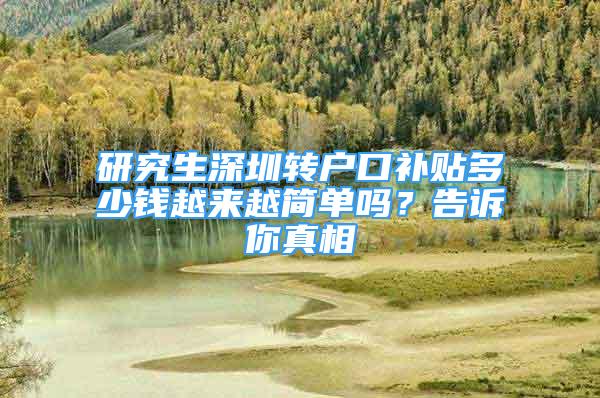 研究生深圳转户口补贴多少钱越来越简单吗？告诉你真相